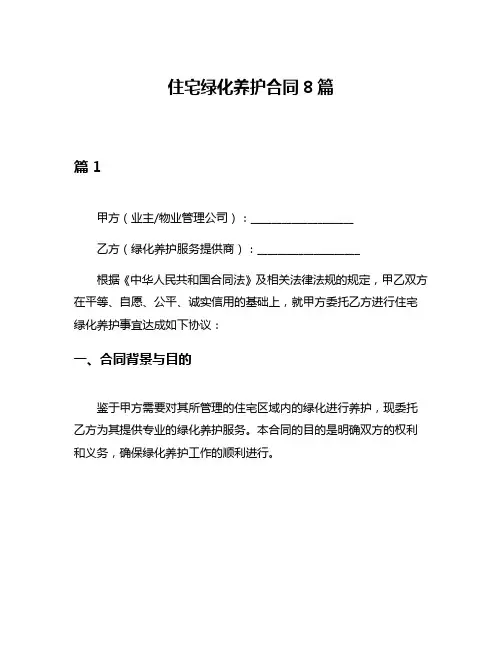 住宅绿化养护合同 8 篇

篇 1

甲方（业主/物业管理公司）：__________________

乙方（绿化养护服务提供商）：__________________

根据《中华人民共和国合同法》及相关法律法规的规定，甲乙双方在平等、自愿、公平、诚实信用的基础上，就甲方委托乙方进行住宅绿化养护事宜达成如下协议：

一、合同背景与目的

鉴于甲方需要对其所管理的住宅区域内的绿化进行养护，现委托乙方为其提供专业的绿化养护服务。本合同的目的是明确双方的权利和义务，确保绿化养护工作的顺利进行。